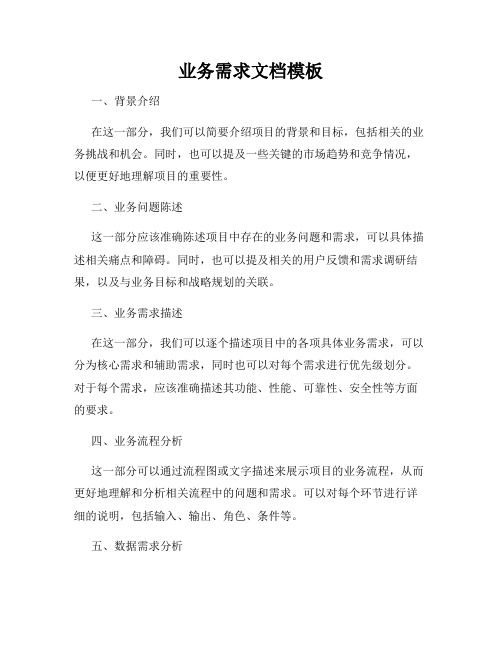 业务需求文档模板

一、背景介绍

在这一部分，我们可以简要介绍项目的背景和目标，包括相关的业务挑战和机会。同时，也可以提及一些关键的市场趋势和竞争情况，以便更好地理解项目的重要性。

二、业务问题陈述

这一部分应该准确陈述项目中存在的业务问题和需求，可以具体描述相关痛点和障碍。同时，也可以提及相关的用户反馈和需求调研结果，以及与业务目标和战略规划的关联。

三、业务需求描述

在这一部分，我们可以逐个描述项目中的各项具体业务需求，可以分为核心需求和辅助需求，同时也可以对每个需求进行优先级划分。对于每个需求，应该准确描述其功能、性能、可靠性、安全性等方面的要求。

四、业务流程分析

这一部分可以通过流程图或文字描述来展示项目的业务流程，从而更好地理解和分析相关流程中的问题和需求。可以对每个环节进行详细的说明，包括输入、输出、角色、条件等。

五、数据需求分析